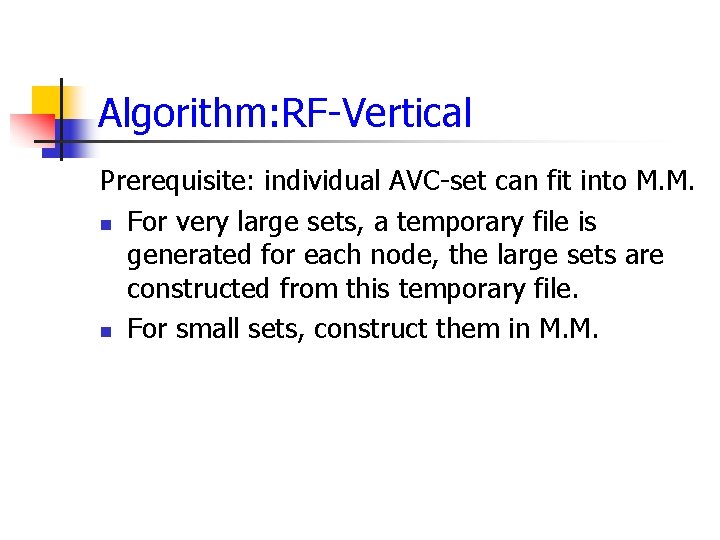 Algorithm:RF-Vertical

Prerequisite: individual AVC-set can fit into M.M.

• For very large sets, a temporary file is generated for each node, the large sets are constructed from this temporary file.
• For small sets, construct them in M.M.